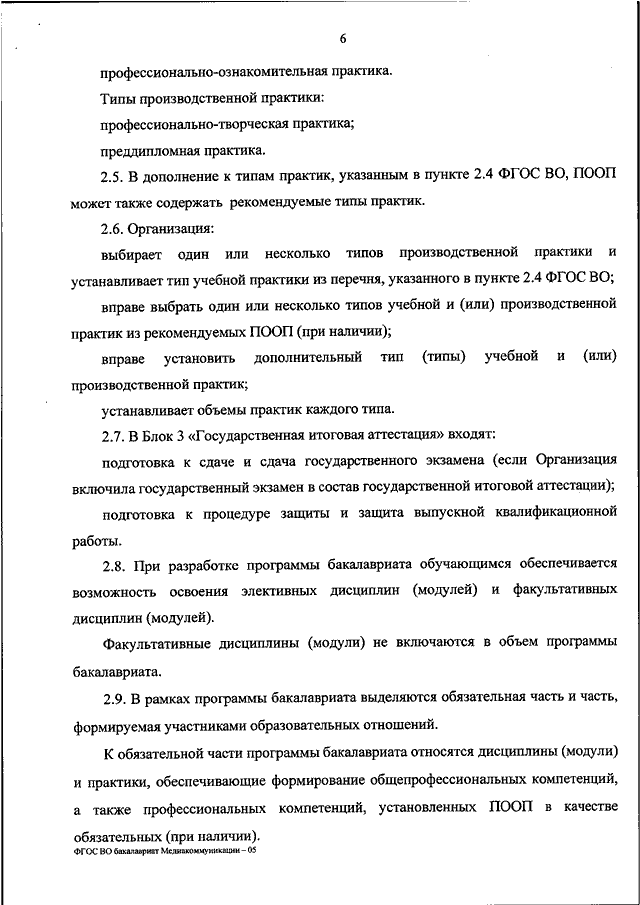 6

профессионально-ознакомительная практика.

Типы производственной практики:

профессионально-творческая практика;

преддипломная практика.

2.5. В дополнение к типам практик, указанным в пункте 2.4 ФГОС ВО, ПООП может также содержать рекомендуемые типы практик.

2.6. Организация:

выбирает один или несколько типов производственной практики и устанавливает тип учебной практики из перечня, указанного в пункте 2.4 ФГОС ВО;

вправе выбрать один или несколько типов учебной и (или) производственной практик из рекомендуемых ПООП (при наличии);

вправе установить дополнительный тип (типы) учебной и (или) производственной практик;

устанавливает объемы практик каждого типа.

2.7. В Блок 3 «Государственная итоговая аттестация» входят:

подготовка к сдаче и сдача государственного экзамена (если Организация включила государственный экзамен в состав государственной итоговой аттестации);

подготовка к процедуре защиты и защита выпускной квалификационной работы.

2.8. При разработке программы бакалавриата обучающимся обеспечивается возможность освоения элективных дисциплин (модулей) и факультативных дисциплин (модулей).

Факультативные дисциплины (модули) не включаются в объем программы бакалавриата.

2.9. В рамках программы бакалавриата выделяются обязательная часть и часть, формируемая участниками образовательных отношений.

К обязательной части программы бакалавриата относятся дисциплины (модули) и практики, обеспечивающие формирование общепрофессиональных компетенций, а также профессиональных компетенций, установленных ПООП в качестве обязательных (при наличии).

ФГОС ВО бакалавриат Медиакоммуникации – 05